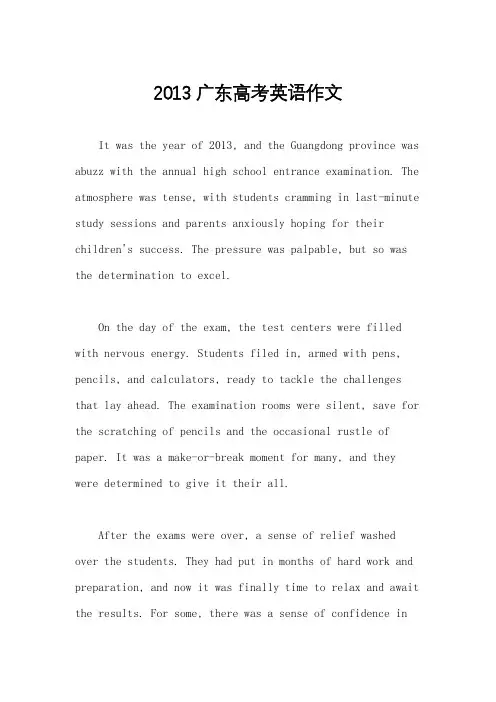 2013广东高考英语作文

It was the year of 2013, and the Guangdong province was abuzz with the annual high school entrance examination. The atmosphere was tense, with students cramming in last-minute study sessions and parents anxiously hoping for their children's success. The pressure was palpable, but so was the determination to excel.

On the day of the exam, the test centers were filled with nervous energy. Students filed in, armed with pens, pencils, and calculators, ready to tackle the challenges that lay ahead. The examination rooms were silent, save for the scratching of pencils and the occasional rustle of paper. It was a make-or-break moment for many, and they were determined to give it their all.

After the exams were over, a sense of relief washed over the students. They had put in months of hard work and preparation, and now it was finally time to relax and await the results. For some, there was a sense of confidence in